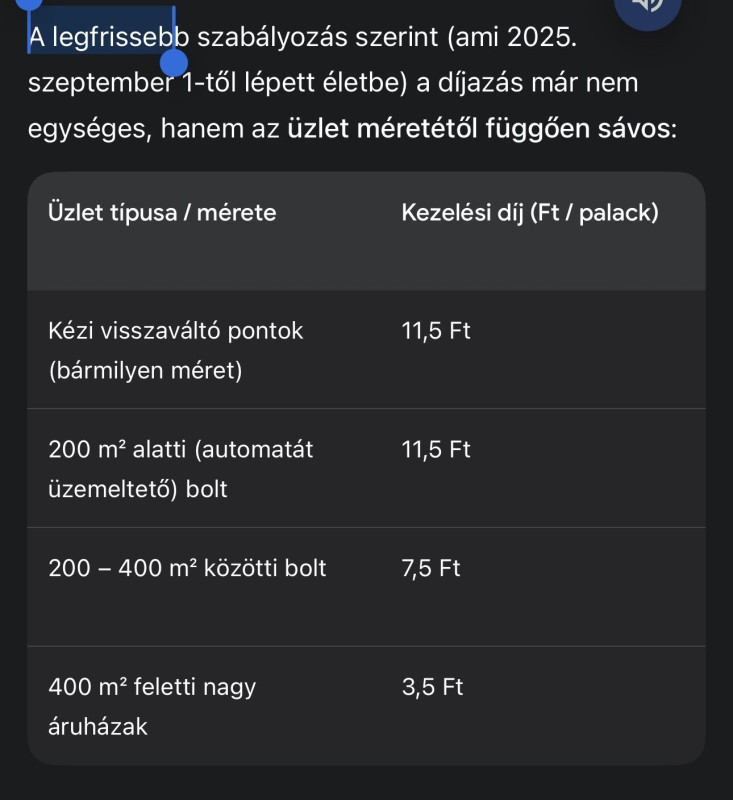 A legfrissebb szabályozás szerint (ami 2025. szeptember 1-től lépett életbe) a díjazás már nem egységes, hanem az üzlet méretétől függően sávos:

| Üzlet típusa / mérete | Kezelési díj (Ft / palack) |
|---|---|
| Kézi visszaváltó pontok (bármilyen méret) | 11,5 Ft |
| 200 m² alatti (automatát üzemeltető) bolt | 11,5 Ft |
| 200 – 400 m² közötti bolt | 7,5 Ft |
| 400 m² feletti nagy áruházak | 3,5 Ft |